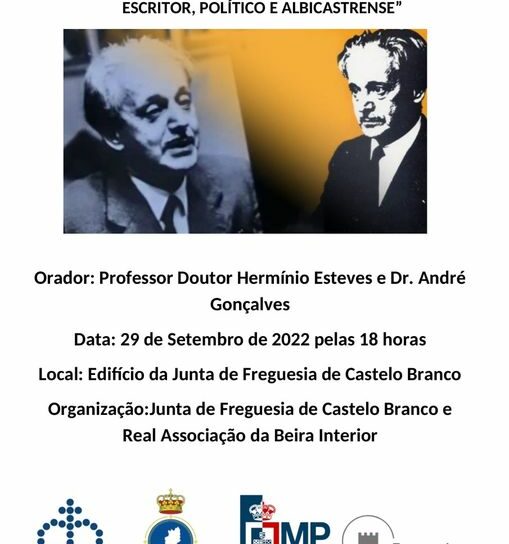 ESCRITOR, POLÍTICO E ALBICASTRENSE"

Orador: Professor Doutor Hermínio Esteves e Dr. André Gonçalves

Data: 29 de Setembro de 2022 pelas 18 horas

Local: Edifício da Junta de Freguesia de Castelo Branco

Organização:Junta de Freguesia de Castelo Branco e Real Associação da Beira Interior

MP